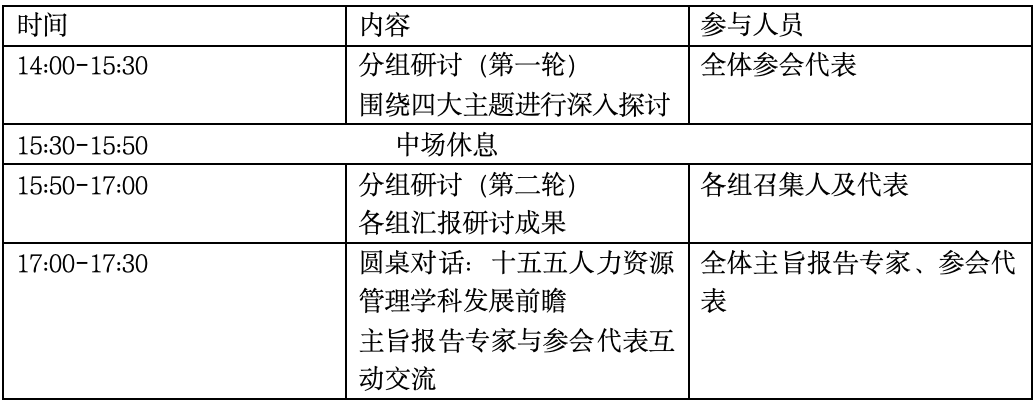 | 时间 | 内容 | 参与人员 |
|---|---|---|
| 14:00-15:30 | 分组研讨（第一轮）围绕四大主题进行深入探讨 | 全体参会代表 |
| 15:30-15:50 | 中场休息 | |
| 15:50-17:00 | 分组研讨（第二轮）各组汇报研讨成果 | 各组召集人及代表 |
| 17:00-17:30 | 圆桌对话：十五五人力资源管理学科发展前瞻 主旨报告专家与参会代表互动交流 | 全体主旨报告专家、参会代表 |